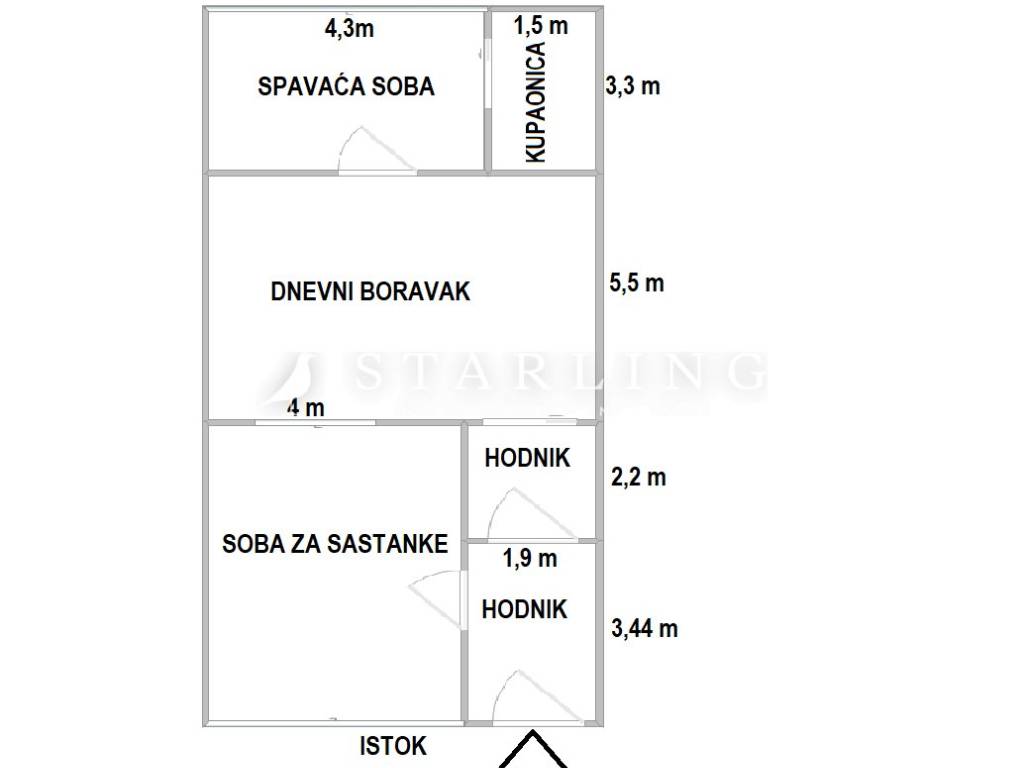 4,3m
1,5 m
SPAVAĆA SOBA
KUPAONICA
3,3 m
DNEVNI BORAVAK
5,5 m
STARLING
4 m
HODNIK
2,2 m
SOBA ZA SASTANKE
1,9 m
HODNIK
3,44 m
ISTOK